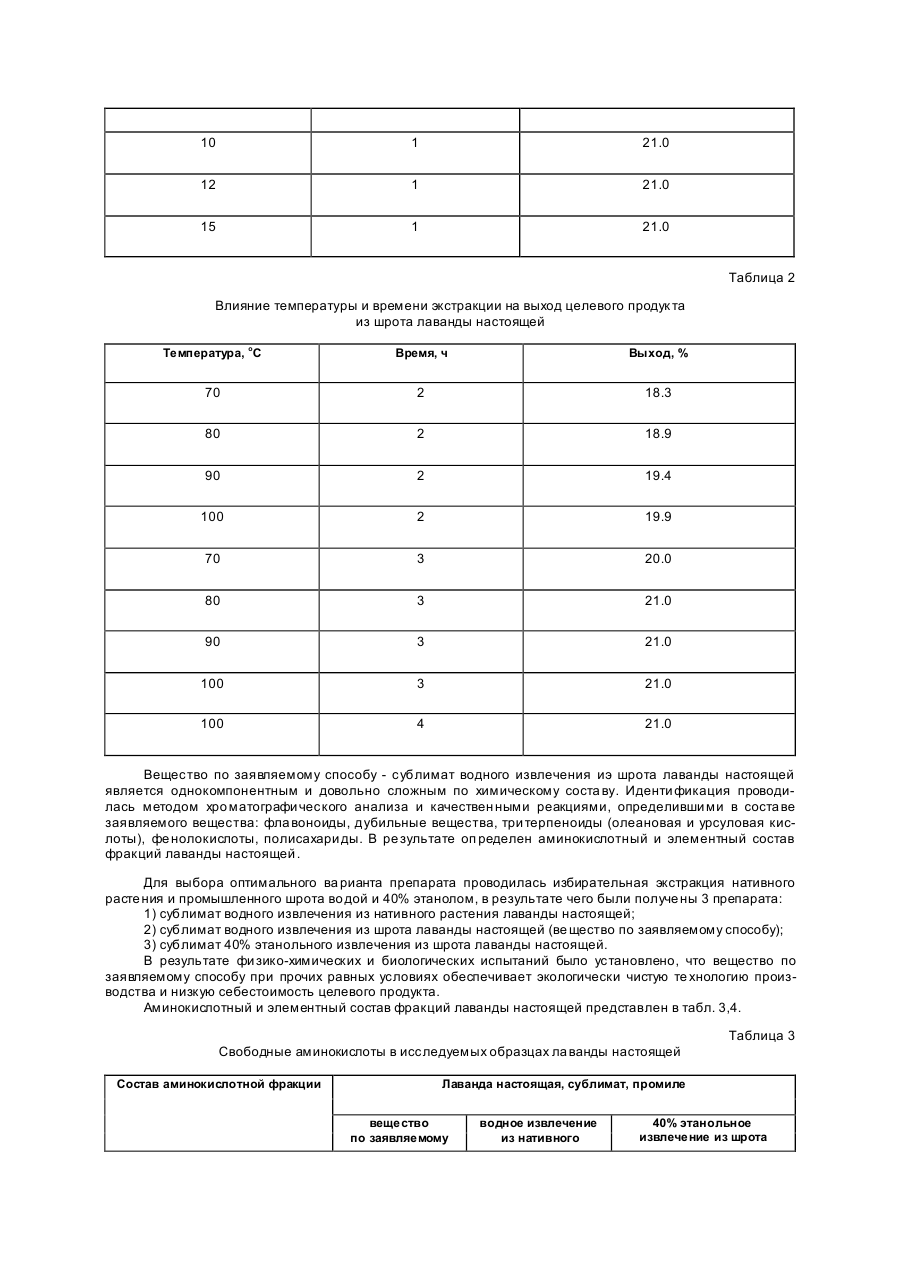 | | | |
|---|---|---|
| 10 | 1 | 21.0 |
| 12 | 1 | 21.0 |
| 15 | 1 | 21.0 |

Таблица 2

Влияние температуры и времени экстракции на выход целевого продукта из шрота лаванды настоящей

| Температура, °С | Время, ч | Выход, % |
|---|---|---|
| 70 | 2 | 18.3 |
| 80 | 2 | 18.9 |
| 90 | 2 | 19.4 |
| 100 | 2 | 19.9 |
| 70 | 3 | 20.0 |
| 80 | 3 | 21.0 |
| 90 | 3 | 21.0 |
| 100 | 3 | 21.0 |
| 100 | 4 | 21.0 |

Вещество по заявляемому способу - сублимат водного извлечения иэ шрота лаванды настоящей является однокомпонентным и довольно сложным по химическому составу. Идентификация проводилась методом хроматографического анализа и качественными реакциями, определившими в составе заявляемого вещества: флавоноиды, дубильные вещества, тритерпеноиды (олеановая и урсуловая кислоты), фенолокислоты, полисахариды. В результате определен аминокислотный и элементный состав фракций лаванды настоящей.

Для выбора оптимального варианта препарата проводилась избирательная экстракция нативного растения и промышленного шрота водой и 40% этанолом, в результате чего были получены 3 препарата:
1) сублимат водного извлечения из нативного растения лаванды настоящей;
2) сублимат водного извлечения из шрота лаванды настоящей (вещество по заявляемому способу);
3) сублимат 40% этанольного извлечения из шрота лаванды настоящей.
В результате физико-химических и биологических испытаний было установлено, что вещество по заявляемому способу при прочих равных условиях обеспечивает экологически чистую технологию производства и низкую себестоимость целевого продукта.
Аминокислотный и элементный состав фракций лаванды настоящей представлен в табл. 3,4.

Таблица 3

Свободные аминокислоты в исследуемых образцах лаванды настоящей

| Состав аминокислотной фракции | Лаванда настоящая, сублимат, промиле | | |
|---|---|---|---|
| | вещество по заявляемому | водное извлечение из нативного | 40% этанольное извлечение из шрота |